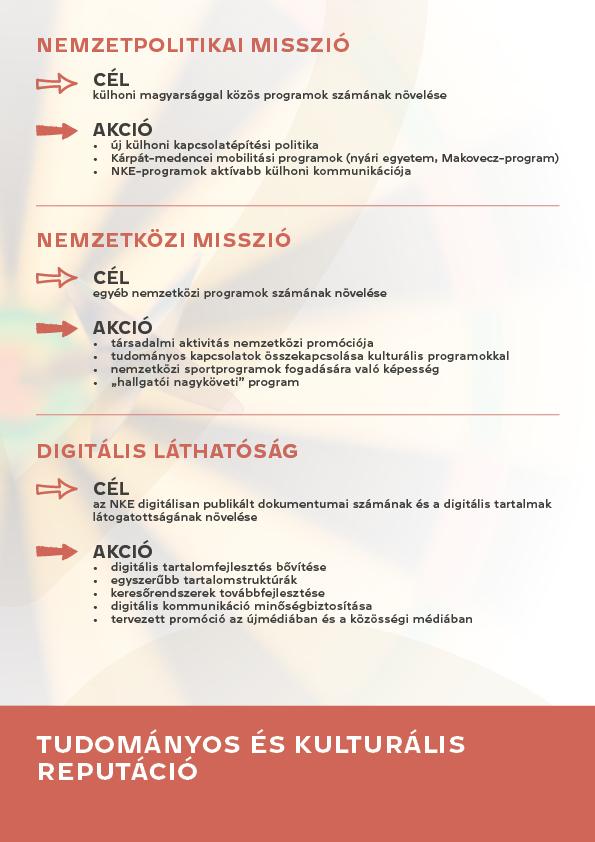 NEMZETPOLITIKAI MISSZIÓ

CÉL
külhoni magyarsággal közös programok számának növelése

AKCIÓ
• új külhoni kapcsolatépítési politika
• Kárpát-medencei mobilitási programok (nyári egyetem, Makovecz-program)
• NKE-programok aktívabb külhoni kommunikációja

NEMZETKÖZI MISSZIÓ

CÉL
egyéb nemzetközi programok számának növelése

AKCIÓ
• társadalmi aktivitás nemzetközi promóciója
• tudományos kapcsolatok összekapcsolása kulturális programokkal
• nemzetközi sportprogramok fogadására való képesség
• „hallgatói nagyköveti" program

DIGITÁLIS LÁTHATÓSÁG

CÉL
az NKE digitálisan publikált dokumentumai számának és a digitális tartalmak látogatottságának növelése

AKCIÓ
• digitális tartalomfejlesztés bővítése
• egyszerűbb tartalomstruktúrák
• keresőrendszerek továbbfejlesztése
• digitális kommunikáció minőségbiztosítása
• tervezett promóció az újmédiában és a közösségi médiában

TUDOMÁNYOS ÉS KULTURÁLIS REPUTÁCIÓ